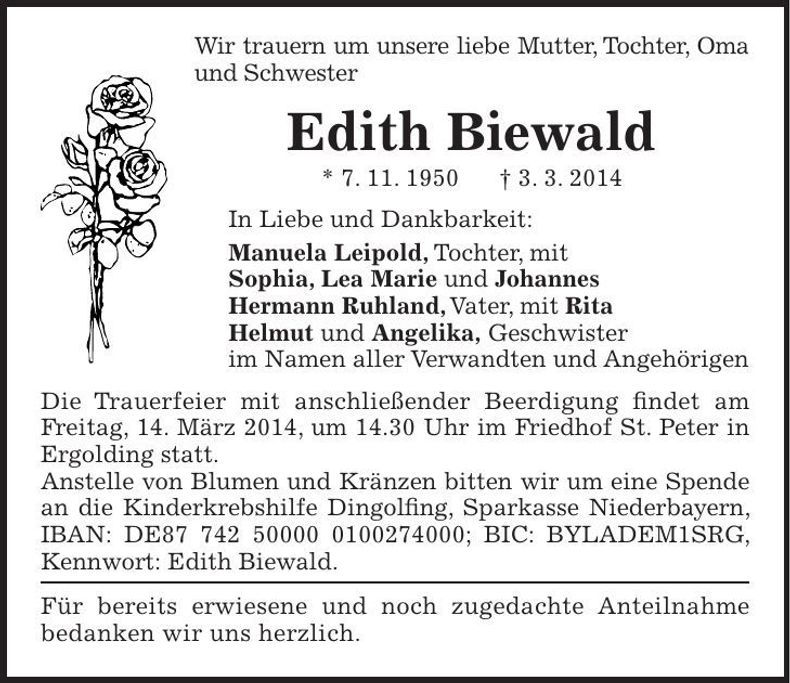 Wir trauern um unsere liebe Mutter, Tochter, Oma und Schwester

Edith Biewald

* 7. 11. 1950 † 3. 3. 2014

In Liebe und Dankbarkeit:

Manuela Leipold, Tochter, mit
Sophia, Lea Marie und Johannes
Hermann Ruhland, Vater, mit Rita
Helmut und Angelika, Geschwister
im Namen aller Verwandten und Angehörigen

Die Trauerfeier mit anschließender Beerdigung findet am Freitag, 14. März 2014, um 14.30 Uhr im Friedhof St. Peter in Ergolding statt.
Anstelle von Blumen und Kränzen bitten wir um eine Spende an die Kinderkrebshilfe Dingolfing, Sparkasse Niederbayern, IBAN: DE87 742 50000 0100274000; BIC: BYLADEM1SRG, Kennwort: Edith Biewald.

Für bereits erwiesene und noch zugedachte Anteilnahme bedanken wir uns herzlich.